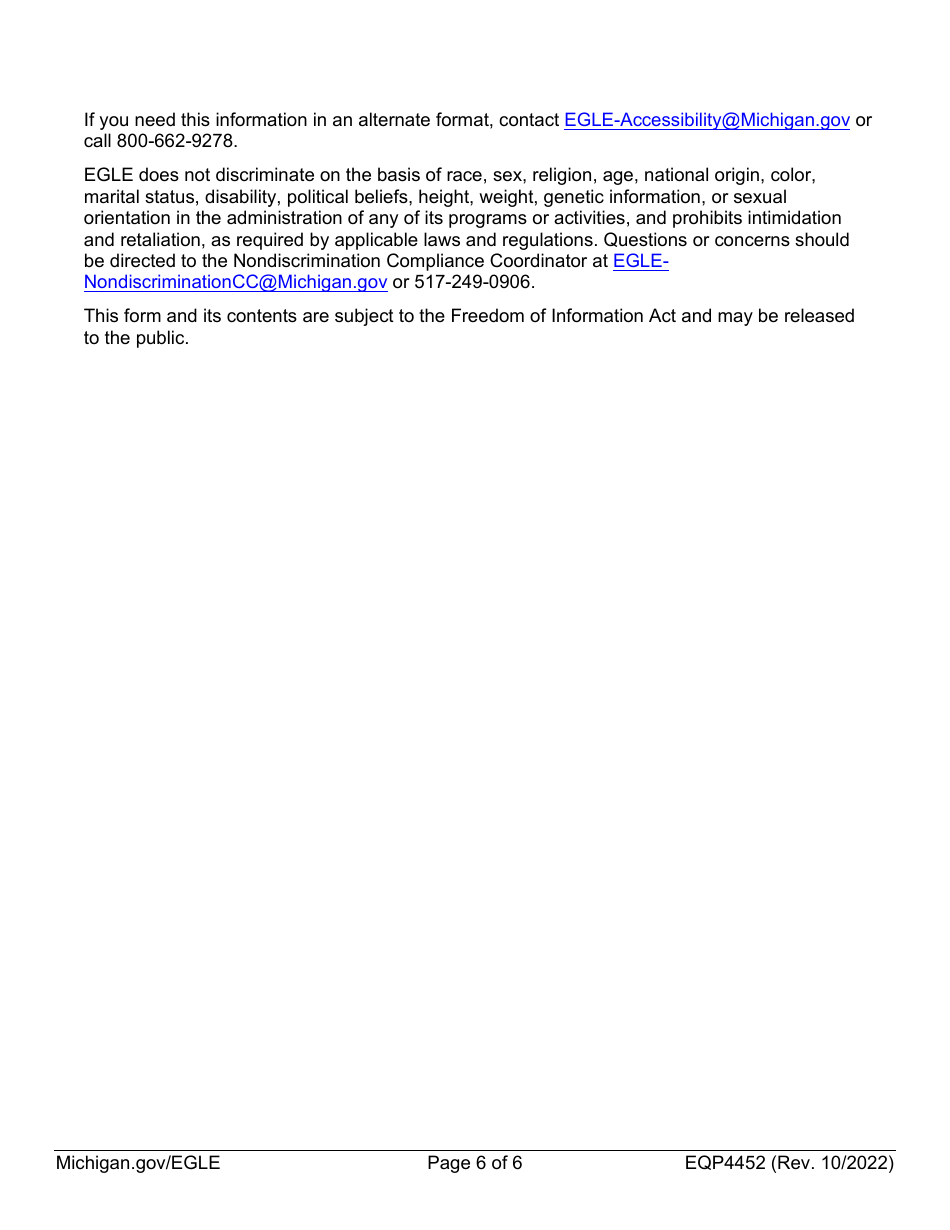 If you need this information in an alternate format, contact EGLE-Accessibility@Michigan.gov or call 800-662-9278.

EGLE does not discriminate on the basis of race, sex, religion, age, national origin, color, marital status, disability, political beliefs, height, weight, genetic information, or sexual orientation in the administration of any of its programs or activities, and prohibits intimidation and retaliation, as required by applicable laws and regulations. Questions or concerns should be directed to the Nondiscrimination Compliance Coordinator at EGLE-NondiscriminationCC@Michigan.gov or 517-249-0906.

This form and its contents are subject to the Freedom of Information Act and may be released to the public.

Michigan.gov/EGLE Page 6 of 6 EQP4452 (Rev. 10/2022)